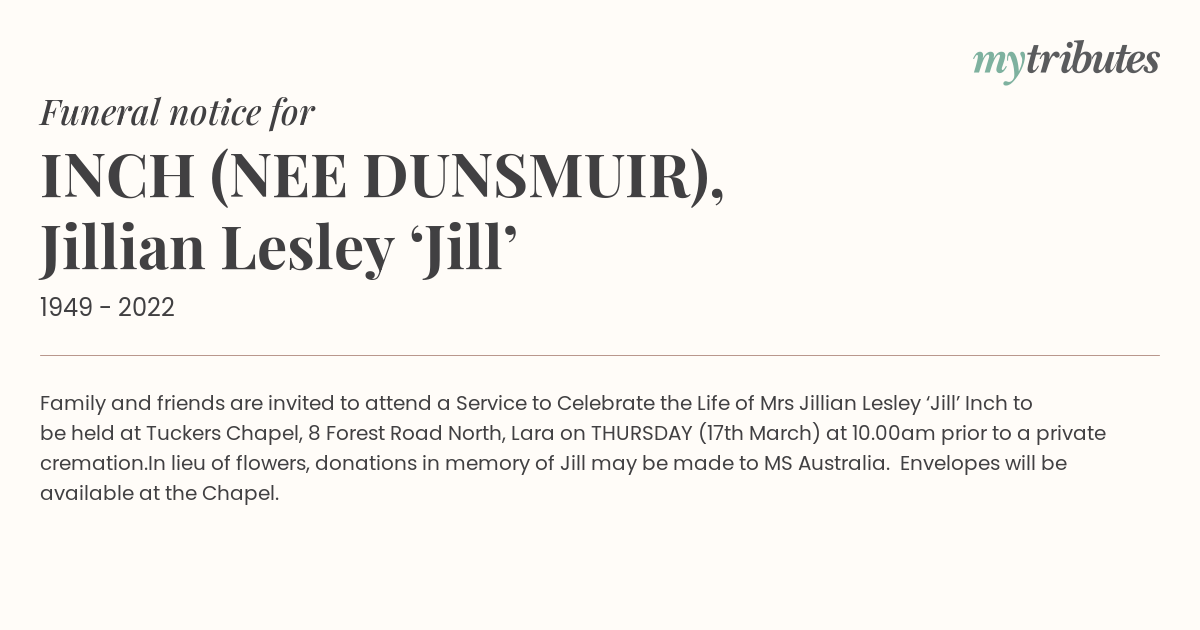 mytributes

Funeral notice for

INCH (NEE DUNSMUIR), Jillian Lesley ‘Jill’

1949 - 2022

Family and friends are invited to attend a Service to Celebrate the Life of Mrs Jillian Lesley ‘Jill’ Inch to be held at Tuckers Chapel, 8 Forest Road North, Lara on THURSDAY (17th March) at 10.00am prior to a private cremation.In lieu of flowers, donations in memory of Jill may be made to MS Australia. Envelopes will be available at the Chapel.